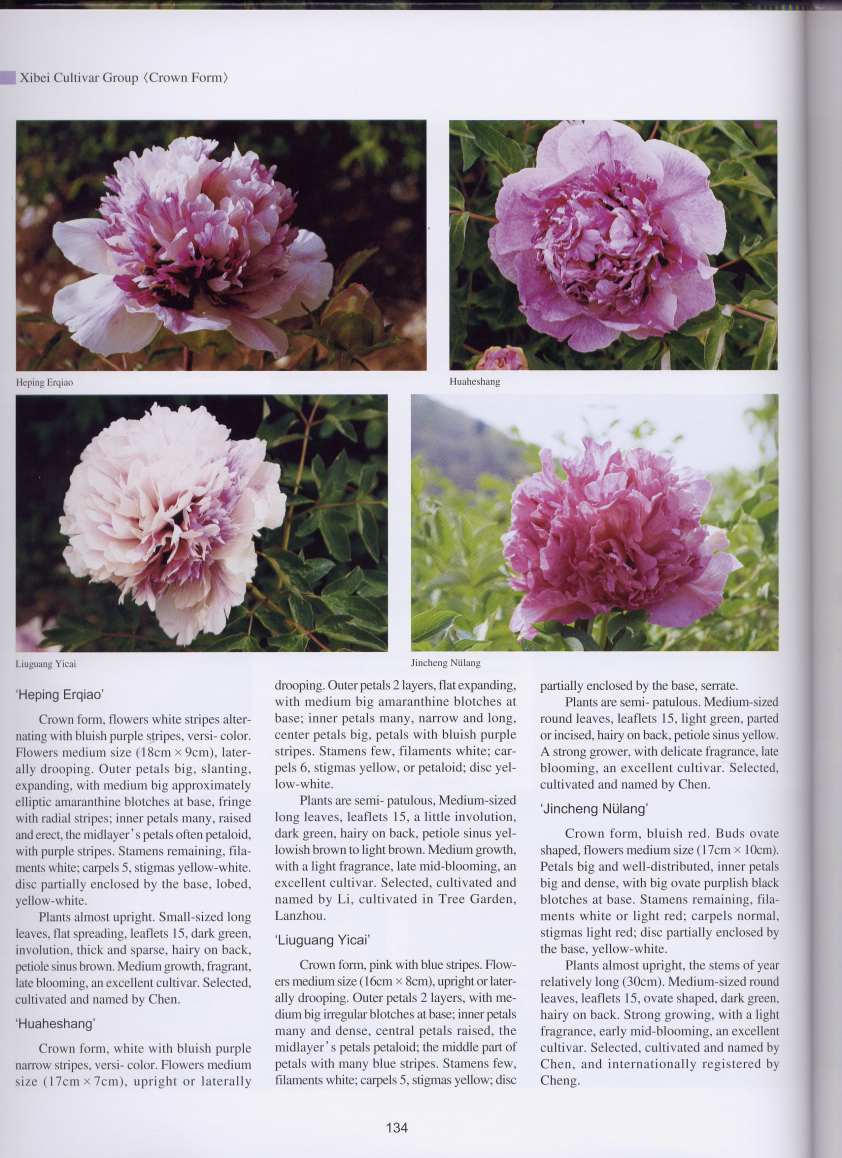 Xibei Cultivar Group 〈Crown Form〉

Heping Erqiao

Huaheshang

Liuguang Yicai

Jincheng Nülang

'Heping Erqiao'

Crown form, flowers white stripes alternating with bluish purple stripes, versi- color. Flowers medium size (18cm × 9cm), laterally drooping. Outer petals big, slanting, expanding, with medium big approximately elliptic amaranthine blotches at base, fringe with radial stripes; inner petals many, raised and erect, the midlayer's petals often petaloid, with purple stripes. Stamens remaining, filaments white; carpels 5, stigmas yellow-white. disc partially enclosed by the base, lobed, yellow-white.

Plants almost upright. Small-sized long leaves, flat spreading, leaflets 15, dark green, involution, thick and sparse, hairy on back, petiole sinus brown. Medium growth, fragrant, late blooming, an excellent cultivar. Selected, cultivated and named by Chen.

'Huaheshang'

Crown form, white with bluish purple narrow stripes, versi- color. Flowers medium size (17cm × 7cm), upright or laterally drooping. Outer petals 2 layers, flat expanding, with medium big amaranthine blotches at base; inner petals many, narrow and long, center petals big, petals with bluish purple stripes. Stamens few, filaments white; carpels 6, stigmas yellow, or petaloid; disc yellow-white.

Plants are semi- patulous, Medium-sized long leaves, leaflets 15, a little involution, dark green, hairy on back, petiole sinus yellowish brown to light brown. Medium growth, with a light fragrance, late mid-blooming, an excellent cultivar. Selected, cultivated and named by Li, cultivated in Tree Garden, Lanzhou.

'Liuguang Yicai'

Crown form, pink with blue stripes. Flowers medium size (16cm × 8cm), upright or laterally drooping. Outer petals 2 layers, with medium big irregular blotches at base; inner petals many and dense, central petals raised, the midlayer's petals petaloid; the middle part of petals with many blue stripes. Stamens few, filaments white; carpels 5, stigmas yellow; disc partially enclosed by the base, serrate.

Plants are semi- patulous. Medium-sized round leaves, leaflets 15, light green, parted or incised, hairy on back, petiole sinus yellow. A strong grower, with delicate fragrance, late blooming, an excellent cultivar. Selected, cultivated and named by Chen.

'Jincheng Nülang'

Crown form, bluish red. Buds ovate shaped, flowers medium size (17cm × 10cm). Petals big and well-distributed, inner petals big and dense, with big ovate purplish black blotches at base. Stamens remaining, filaments white or light red; carpels normal, stigmas light red; disc partially enclosed by the base, yellow-white.

Plants almost upright, the stems of year relatively long (30cm). Medium-sized round leaves, leaflets 15, ovate shaped, dark green, hairy on back. Strong growing, with a light fragrance, early mid-blooming, an excellent cultivar. Selected, cultivated and named by Chen, and internationally registered by Cheng.

134